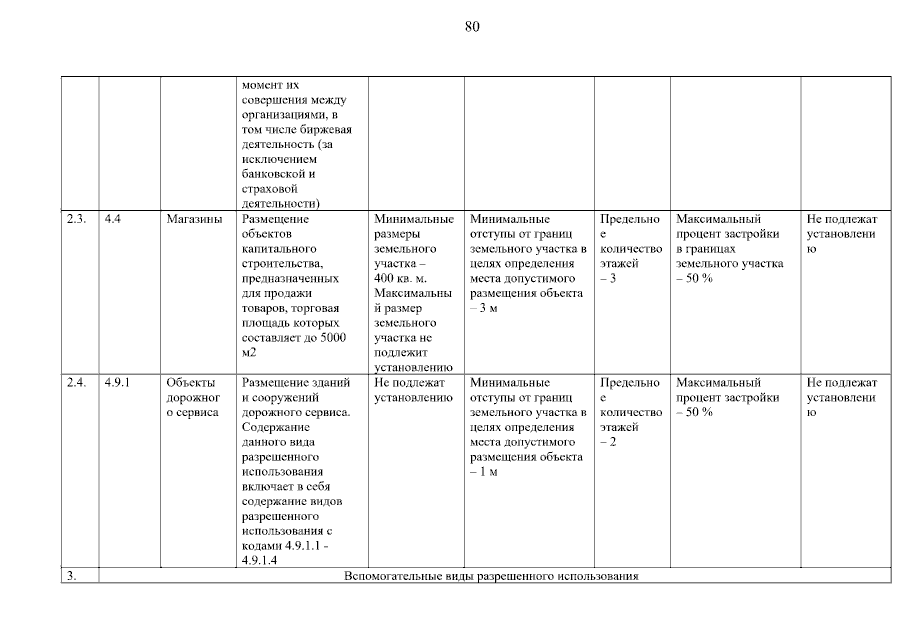 80

|  |  |  | момент их совершения между организациями, в том числе биржевая деятельность (за исключением банковской и страховой деятельности) |  |  |  |  |  |
|---|---|---|---|---|---|---|---|---|
| 2.3. | 4.4 | Магазины | Размещение объектов капитального строительства, предназначенных для продажи товаров, торговая площадь которых составляет до 5000 м2 | Минимальные размеры земельного участка – 400 кв. м. Максимальный размер земельного участка не подлежит установлению | Минимальные отступы от границ земельного участка в целях определения места допустимого размещения объекта – 3 м | Предельное количество этажей – 3 | Максимальный процент застройки в границах земельного участка – 50 % | Не подлежат установлению |
| 2.4. | 4.9.1 | Объекты дорожного сервиса | Размещение зданий и сооружений дорожного сервиса. Содержание данного вида разрешенного использования включает в себя содержание видов разрешенного использования с кодами 4.9.1.1 - 4.9.1.4 | Не подлежат установлению | Минимальные отступы от границ земельного участка в целях определения места допустимого размещения объекта – 1 м | Предельное количество этажей – 2 | Максимальный процент застройки – 50 % | Не подлежат установлению |
| 3. | Вспомогательные виды разрешенного использования |  |  |  |  |  |  |  |